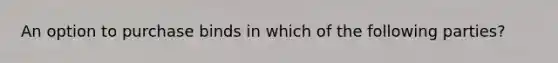 An option to purchase binds in which of the following parties?